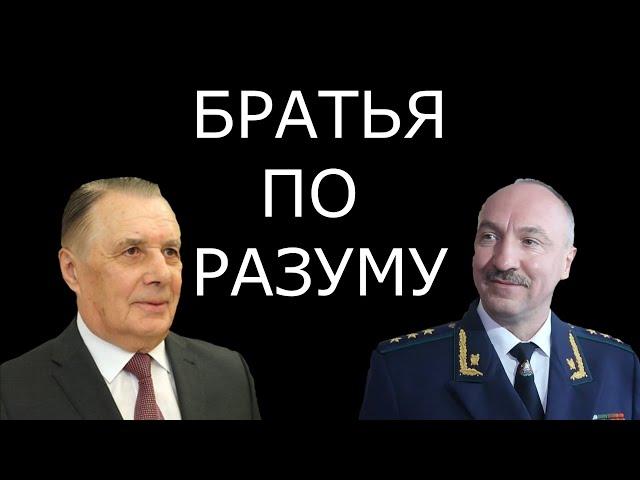 БРАТЬЯ
ПО
РАЗУМУ